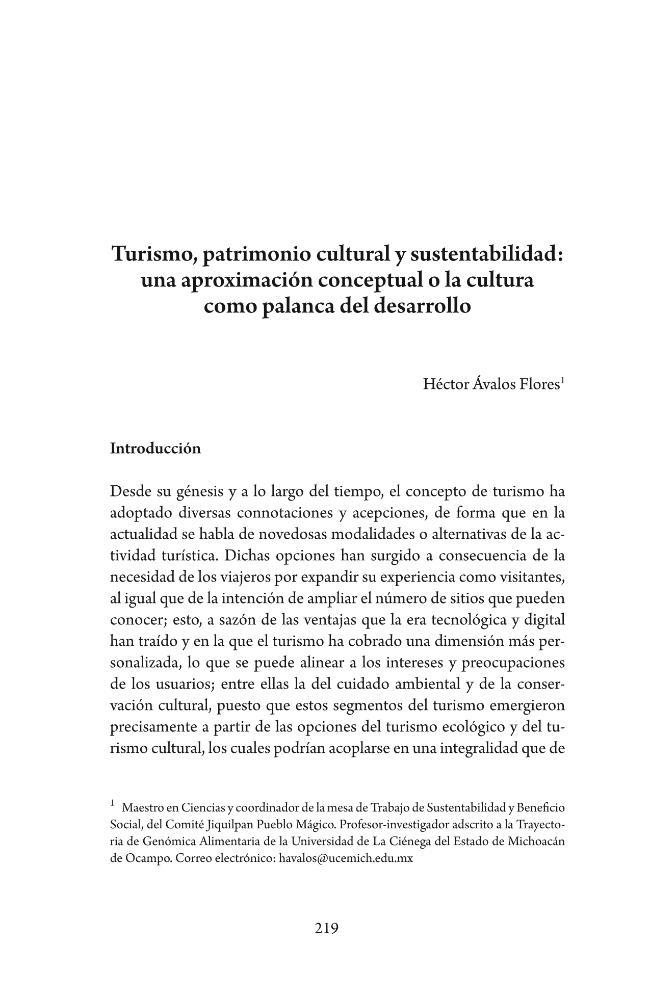 Turismo, patrimonio cultural y sustentabilidad: una aproximación conceptual o la cultura como palanca del desarrollo

Héctor Ávalos Flores$^{1}$

Introducción

Desde su génesis y a lo largo del tiempo, el concepto de turismo ha adoptado diversas connotaciones y acepciones, de forma que en la actualidad se habla de novedosas modalidades o alternativas de la actividad turística. Dichas opciones han surgido a consecuencia de la necesidad de los viajeros por expandir su experiencia como visitantes, al igual que de la intención de ampliar el número de sitios que pueden conocer; esto, a sazón de las ventajas que la era tecnológica y digital han traído y en la que el turismo ha cobrado una dimensión más personalizada, lo que se puede alinear a los intereses y preocupaciones de los usuarios; entre ellas la del cuidado ambiental y de la conservación cultural, puesto que estos segmentos del turismo emergieron precisamente a partir de las opciones del turismo ecológico y del turismo cultural, los cuales podrían acoplarse en una integralidad que de

$^{1}$ Maestro en Ciencias y coordinador de la mesa de Trabajo de Sustentabilidad y Beneficio Social, del Comité Jiquilpan Pueblo Mágico. Profesor-investigador adscrito a la Trayectoria de Genómica Alimentaria de la Universidad de La Ciénega del Estado de Michoacán de Ocampo. Correo electrónico: havalos@ucemich.edu.mx

219